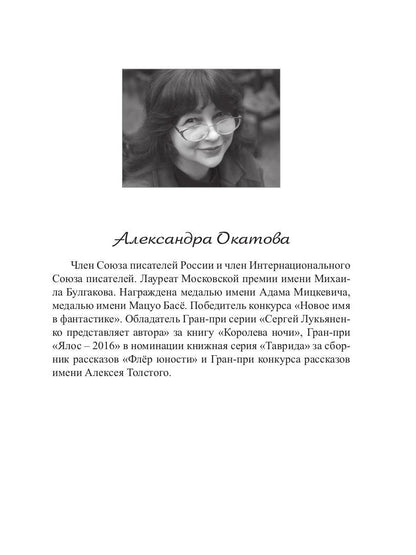 Александра Окатова

Член Союза писателей России и член Интернационального Союза писателей. Лауреат Московской премии имени Михаила Булгакова. Награждена медалью имени Адама Мицкевича, медалью имени Мацуо Басё. Победитель конкурса «Новое имя в фантастике». Обладатель Гран-при серии «Сергей Лукьяненко представляет автора» за книгу «Королева ночи», Гран-при «Ялос – 2016» в номинации книжная серия «Таврида» за сборник рассказов «Флёр юности» и Гран-при конкурса рассказов имени Алексея Толстого.